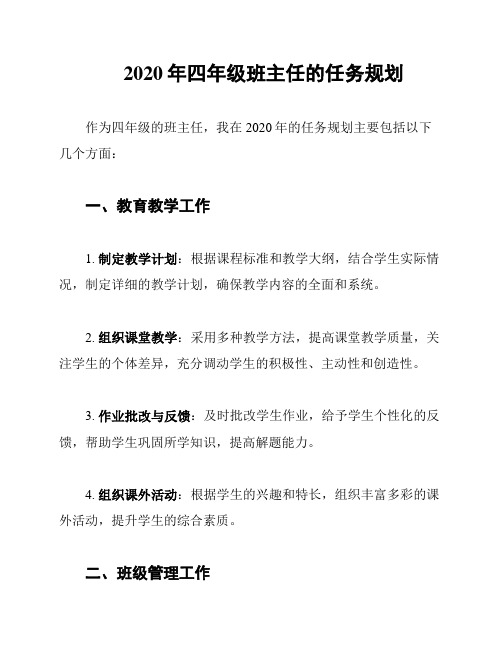 2020 年四年级班主任的任务规划

作为四年级的班主任，我在 2020 年的任务规划主要包括以下几个方面：

一、教育教学工作

1. 制定教学计划：根据课程标准和教学大纲，结合学生实际情况，制定详细的教学计划，确保教学内容的全面和系统。

2. 组织课堂教学：采用多种教学方法，提高课堂教学质量，关注学生的个体差异，充分调动学生的积极性、主动性和创造性。

3. 作业批改与反馈：及时批改学生作业，给予学生个性化的反馈，帮助学生巩固所学知识，提高解题能力。

4. 组织课外活动：根据学生的兴趣和特长，组织丰富多彩的课外活动，提升学生的综合素质。

二、班级管理工作